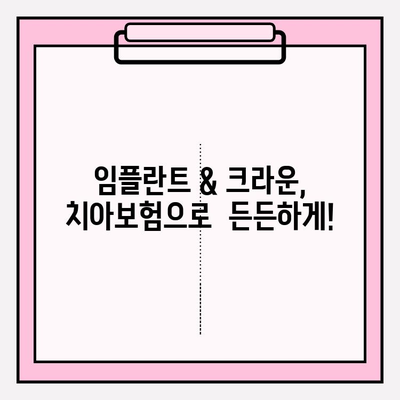 임플란트 & 크라운,
치아보험으로 든든하게!